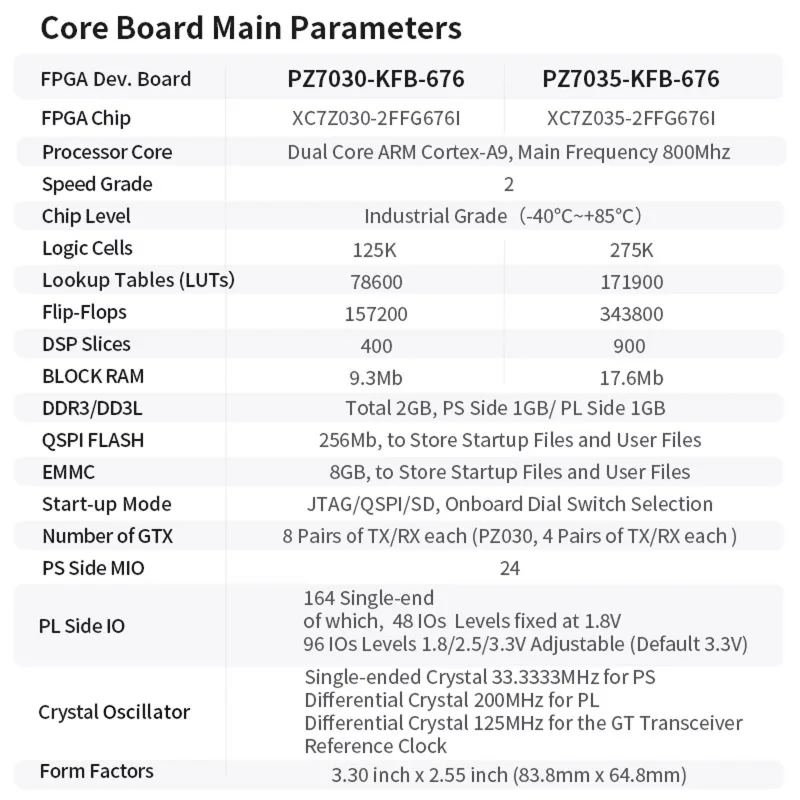 Core Board Main Parameters

| FPGA Dev. Board | PZ7030-KFB-676 | PZ7035-KFB-676 |
|---|---|---|
| FPGA Chip | XC7Z030-2FFG676I | XC7Z035-2FFG676I |
| Processor Core | Dual Core ARM Cortex-A9, Main Frequency 800Mhz | |
| Speed Grade | 2 | |
| Chip Level | Industrial Grade (-40°C~+85°C) | |
| Logic Cells | 125K | 275K |
| Lookup Tables (LUTs) | 78600 | 171900 |
| Flip-Flops | 157200 | 343800 |
| DSP Slices | 400 | 900 |
| BLOCK RAM | 9.3Mb | 17.6Mb |
| DDR3/DD3L | Total 2GB, PS Side 1GB/ PL Side 1GB | |
| QSPI FLASH | 256Mb, to Store Startup Files and User Files | |
| EMMC | 8GB, to Store Startup Files and User Files | |
| Start-up Mode | JTAG/QSPI/SD, Onboard Dial Switch Selection | |
| Number of GTX | 8 Pairs of TX/RX each (PZ030, 4 Pairs of TX/RX each ) | |
| PS Side MIO | 24 | |
| PL Side IO | 164 Single-end of which, 48 IOs Levels fixed at 1.8V 96 IOs Levels 1.8/2.5/3.3V Adjustable (Default 3.3V) | |
| Crystal Oscillator | Single-ended Crystal 33.3333MHz for PS Differential Crystal 200MHz for PL Differential Crystal 125MHz for the GT Transceiver Reference Clock | |
| Form Factors | 3.30 inch x 2.55 inch (83.8mm x 64.8mm) | |